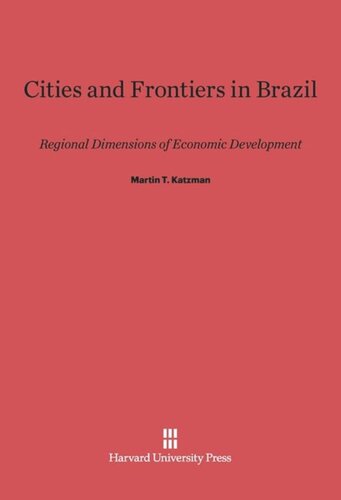 Cities and Frontiers in Brazil

Regional Dimensions of Economic Development

Martin T. Katzman

Harvard University Press